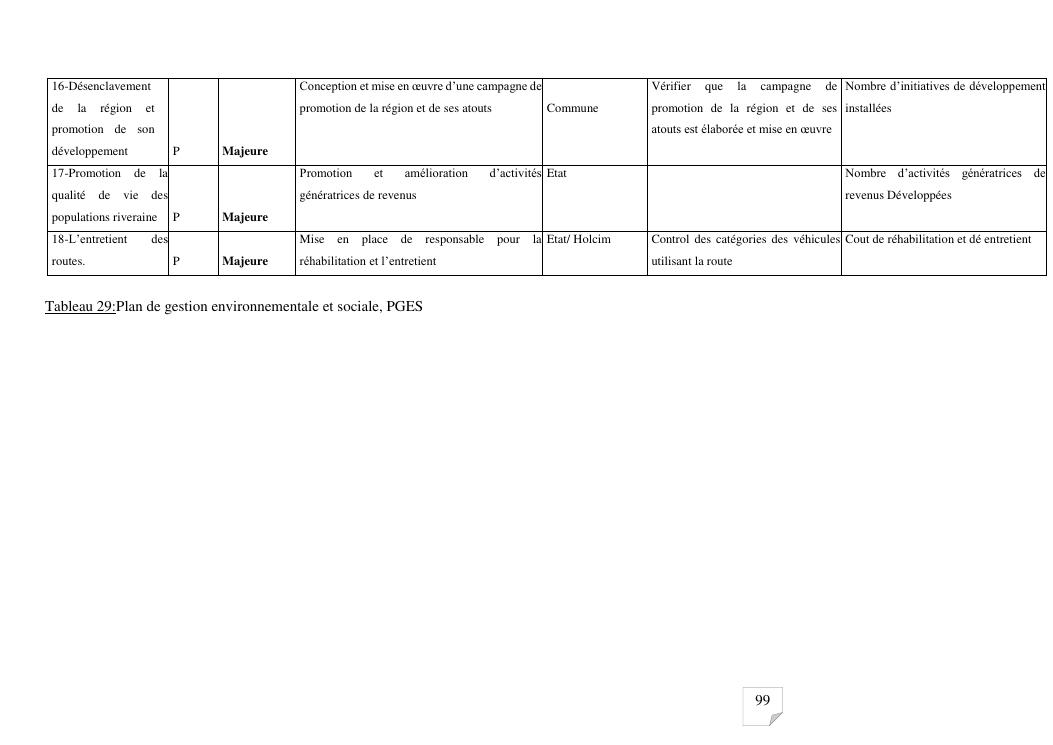 | 16-Désenclavement de la région et promotion de son développement | P | Majeure | Conception et mise en œuvre d'une campagne de promotion de la région et de ses atouts | Commune | Vérifier que la campagne de promotion de la région et de ses atouts est élaborée et mise en œuvre | Nombre d'initiatives de développement installées |
|---|---|---|---|---|---|---|
| 17-Promotion de la qualité de vie des populations riveraine | P | Majeure | Promotion et amélioration d'activités génératrices de revenus | Etat | | Nombre d'activités génératrices de revenus Développées |
| 18-L'entretient des routes. | P | Majeure | Mise en place de responsable pour la réhabilitation et l'entretient | Etat/ Holcim | Control des catégories des véhicules utilisant la route | Cout de réhabilitation et dé entretient |

Tableau 29:Plan de gestion environnementale et sociale, PGES

99